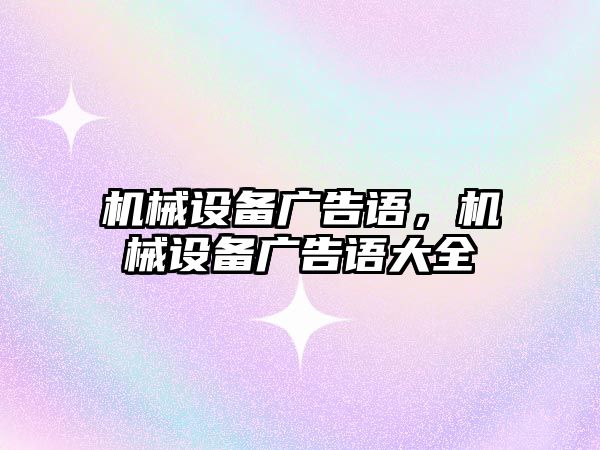 机械设备广告语，机械设备广告语大全